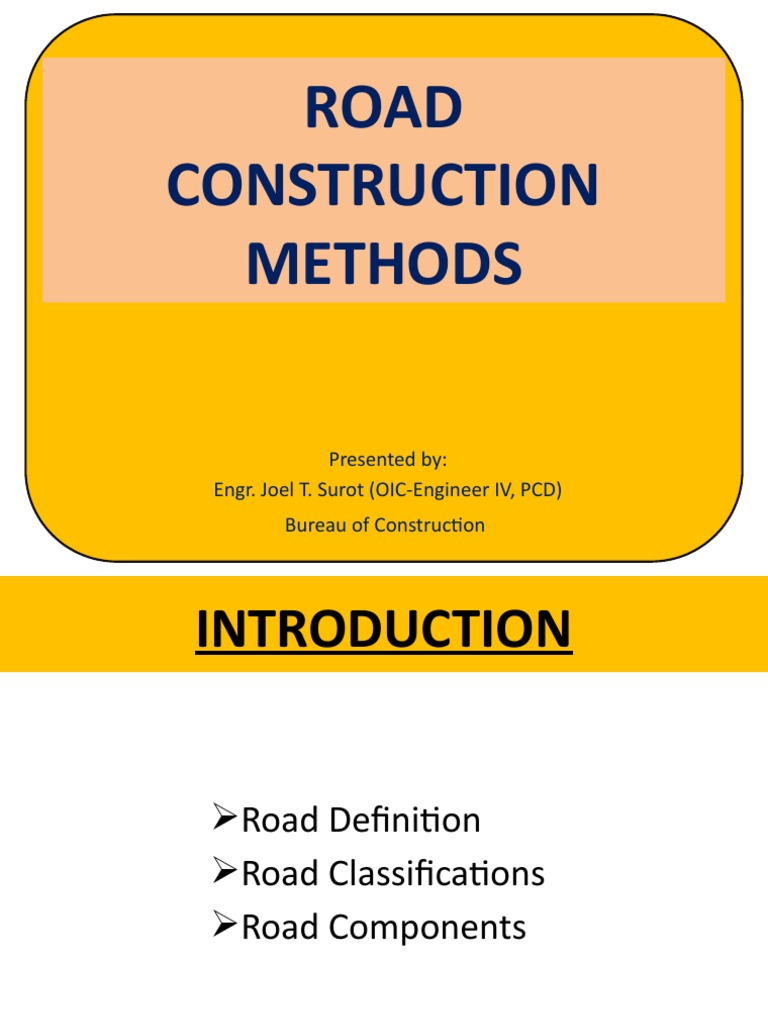 ROAD CONSTRUCTION METHODS

Presented by:
Engr. Joel T. Surot (OIC-Engineer IV, PCD)
Bureau of Construction

INTRODUCTION

➢Road Definition
➢Road Classifications
➢Road Components